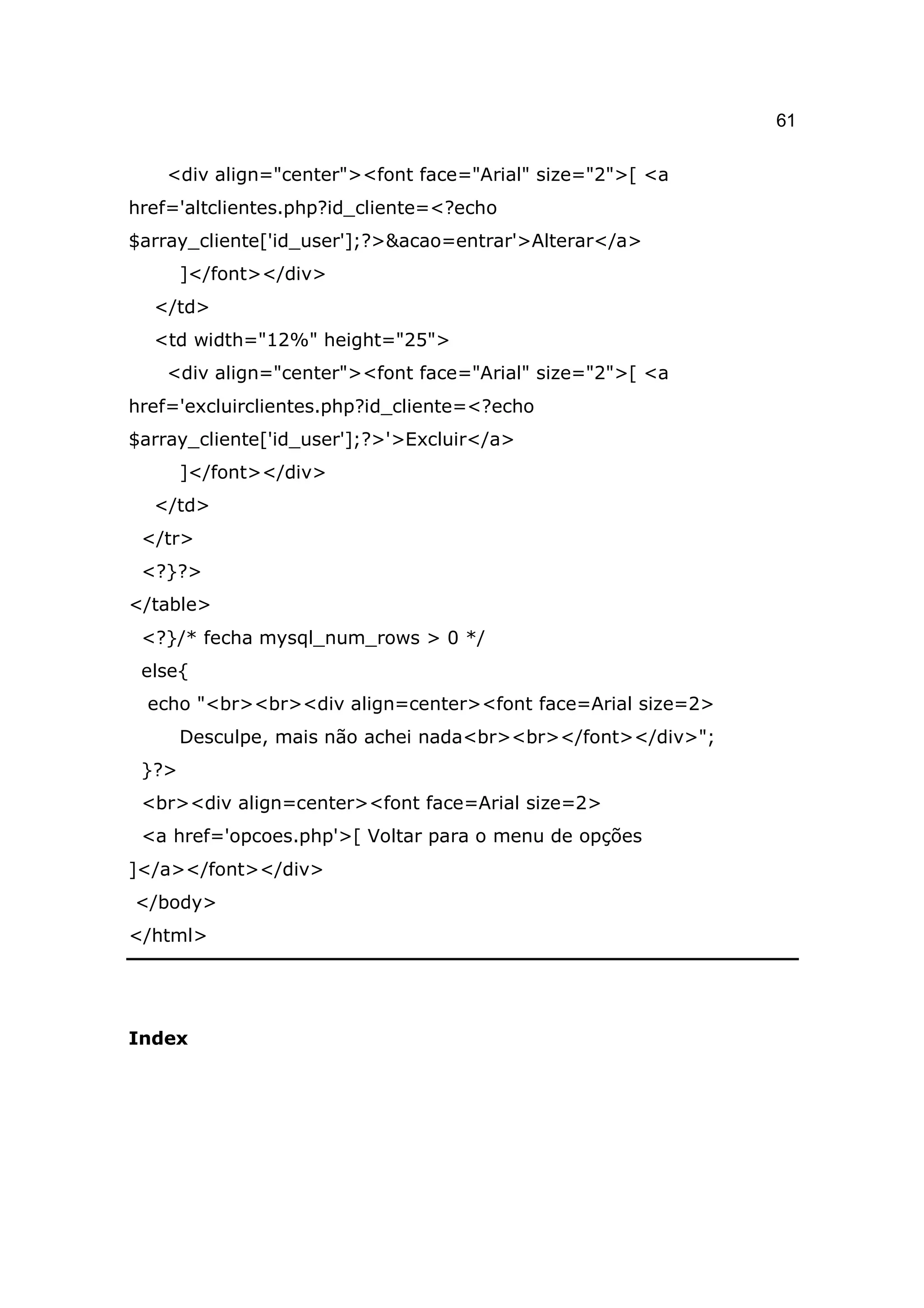 61

<div align="center"><font face="Arial" size="2">[ <a href='altclientes.php?id_cliente=<?echo $array_cliente['id_user'];?>&acao=entrar'>Alterar</a>
]</font></div>
</td>
<td width="12%" height="25">
<div align="center"><font face="Arial" size="2">[ <a href='excluirclientes.php?id_cliente=<?echo $array_cliente['id_user'];?>'>Excluir</a>
]</font></div>
</td>
</tr>
<?}?>
</table>
<?}/* fecha mysql_num_rows > 0 */
else{
echo "<br><br><div align=center><font face=Arial size=2>
Desculpe, mais não achei nada<br><br></font></div>";
}?>
<br><div align=center><font face=Arial size=2>
<a href='opcoes.php'>[ Voltar para o menu de opções ]</a></font></div>
</body>
</html>

Index